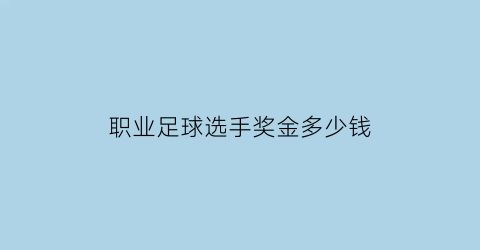 职业足球选手奖金多少钱